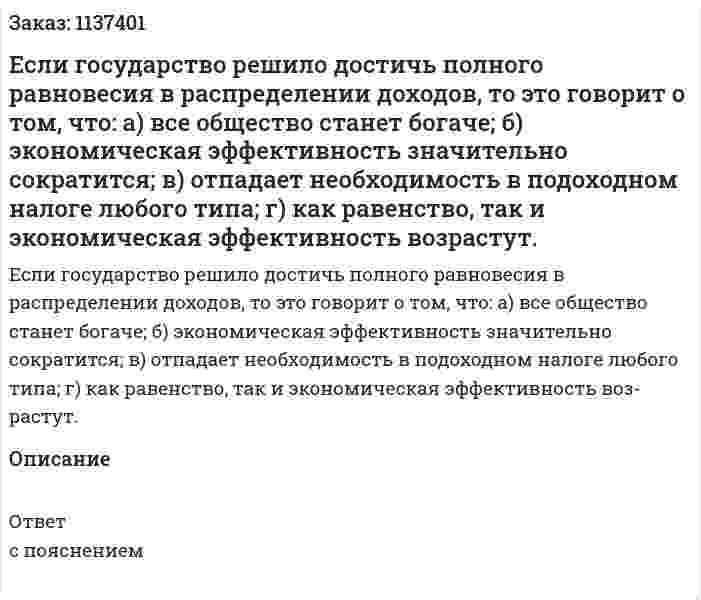 Заказ: 1137401

Если государство решило достичь полного равновесия в распределении доходов, то это говорит о том, что: а) все общество станет богаче; б) экономическая эффективность значительно сократится; в) отпадает необходимость в подоходном налоге любого типа; г) как равенство, так и экономическая эффективность возрастут.

Если государство решило достичь полного равновесия в распределении доходов, то это говорит о том, что: а) все общество станет богаче; б) экономическая эффективность значительно сократится; в) отпадает необходимость в подоходном налоге любого типа; г) как равенство, так и экономическая эффективность возрастут.

Описание

Ответ
с пояснением